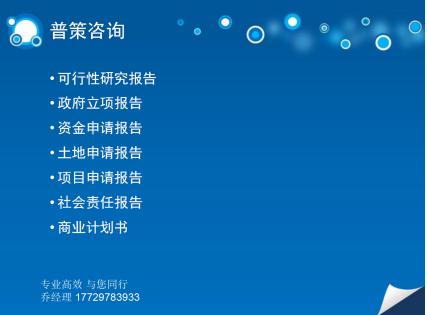 普策咨询

• 可行性研究报告
• 政府立项报告
• 资金申请报告
• 土地申请报告
• 项目申请报告
• 社会责任报告
• 商业计划书

专业高效 与您同行
乔经理 17729783933